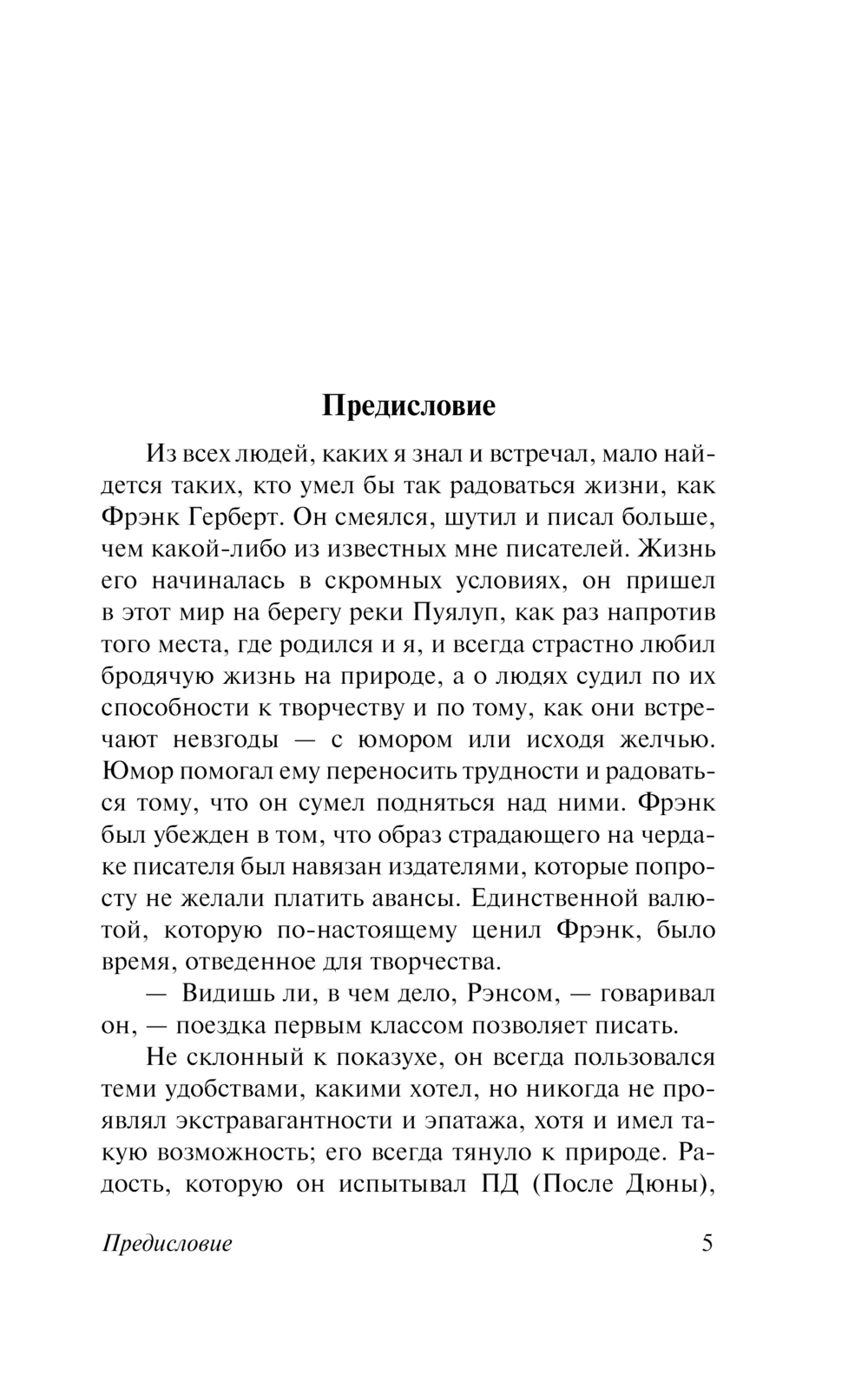 Предисловие

Из всех людей, каких я знал и встречал, мало найдется таких, кто умел бы так радоваться жизни, как Фрэнк Герберт. Он смеялся, шутил и писал больше, чем какой-либо из известных мне писателей. Жизнь его начиналась в скромных условиях, он пришел в этот мир на берегу реки Пуялуп, как раз напротив того места, где родился и я, и всегда страстно любил бродячую жизнь на природе, а о людях судил по их способности к творчеству и по тому, как они встречают невзгоды — с юмором или исходя желчью. Юмор помогал ему переносить трудности и радоваться тому, что он сумел подняться над ними. Фрэнк был убежден в том, что образ страдающего на чердаке писателя был навязан издателями, которые попросту не желали платить авансы. Единственной валютой, которую по-настоящему ценил Фрэнк, было время, отведенное для творчества.

— Видишь ли, в чем дело, Рэнсом, — говаривал он, — поездка первым классом позволяет писать.

Не склонный к показухе, он всегда пользовался теми удобствами, какими хотел, но никогда не проявлял экстравагантности и эпатажа, хотя и имел такую возможность; его всегда тянуло к природе. Радость, которую он испытывал ПД (После Дюны),

Предисловие 5